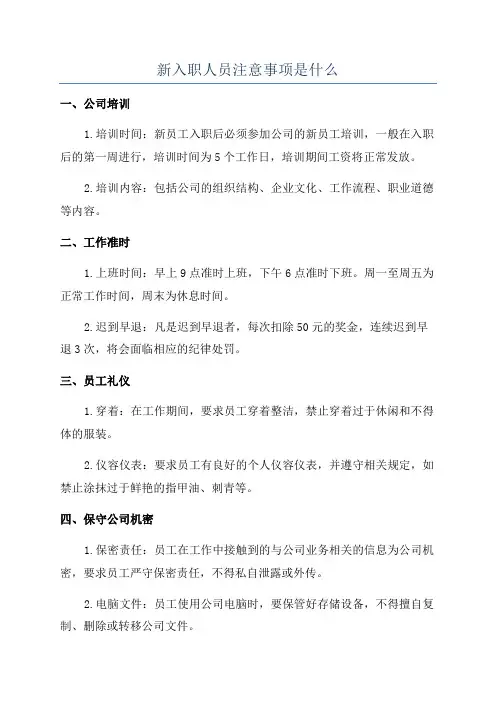 新入职人员注意事项是什么

一、公司培训

1.培训时间：新员工入职后必须参加公司的新员工培训，一般在入职后的第一周进行，培训时间为5个工作日，培训期间工资将正常发放。

2.培训内容：包括公司的组织结构、企业文化、工作流程、职业道德等内容。

二、工作准时

1.上班时间：早上9点准时上班，下午6点准时下班。周一至周五为正常工作时间，周末为休息时间。

2.迟到早退：凡是迟到早退者，每次扣除50元的奖金，连续迟到早退3次，将会面临相应的纪律处罚。

三、员工礼仪

1.穿着：在工作期间，要求员工穿着整洁，禁止穿着过于休闲和不得体的服装。

2.仪容仪表：要求员工有良好的个人仪容仪表，并遵守相关规定，如禁止涂抹过于鲜艳的指甲油、刺青等。

四、保守公司机密

1.保密责任：员工在工作中接触到的与公司业务相关的信息为公司机密，要求员工严守保密责任，不得私自泄露或外传。

2.电脑文件：员工使用公司电脑时，要保管好存储设备，不得擅自复制、删除或转移公司文件。